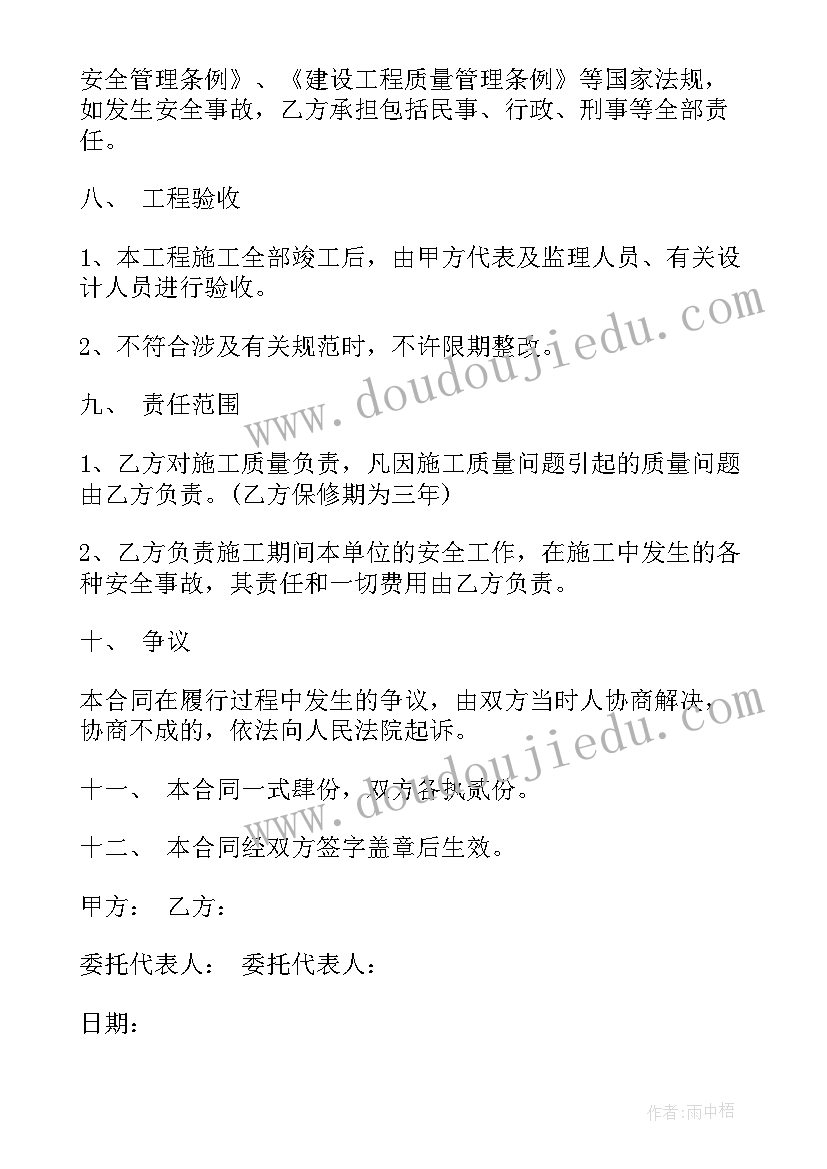 安全管理条例》、《建设工程质量管理条例》等国家法规，如发生安全事故，乙方承担包括民事、行政、刑事等全部责任。

八、 工程验收

1、本工程施工全部竣工后，由甲方代表及监理人员、有关设计人员进行验收。

2、不符合涉及有关规范时，不许限期整改。

九、 责任范围

1、乙方对施工质量负责，凡因施工质量问题引起的质量问题由乙方负责。(乙方保修期为三年)

2、乙方负责施工期间本单位的安全工作，在施工中发生的各种安全事故，其责任和一切费用由乙方负责。

十、 争议

本合同在履行过程中发生的争议，由双方当时人协商解决，协商不成的，依法向人民法院起诉。

十一、 本合同一式肆份，双方各执贰份。

十二、 本合同经双方签字盖章后生效。

甲方： 乙方：

委托代表人： 委托代表人：

日期：

www.doudoujiedu.com

www.doudoujiedu.com

作者:雨中梧